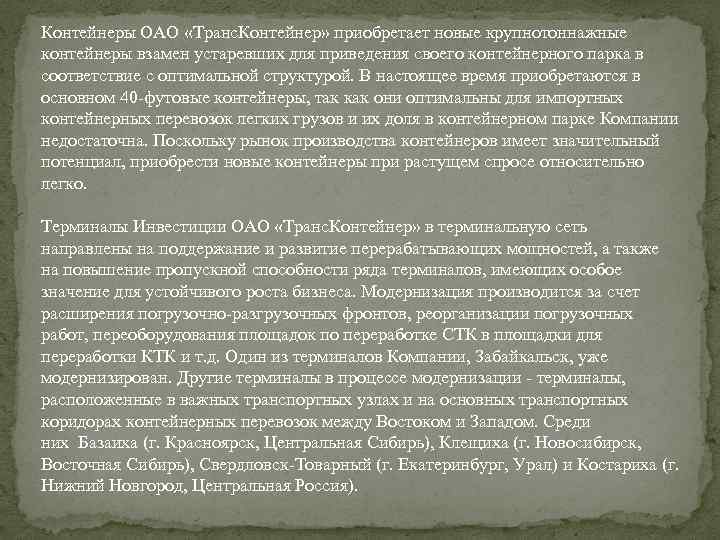 Контейнеры ОАО «ТрансКонтейнер» приобретает новые крупнотоннажные контейнеры взамен устаревших для приведения своего контейнерного парка в соответствие с оптимальной структурой. В настоящее время приобретаются в основном 40-футовые контейнеры, так как они оптимальны для импортных контейнерных перевозок легких грузов и их доля в контейнерном парке Компании недостаточна. Поскольку рынок производства контейнеров имеет значительный потенциал, приобрести новые контейнеры при растущем спросе относительно легко.

Терминалы Инвестиции ОАО «ТрансКонтейнер» в терминальную сеть направлены на поддержание и развитие перерабатывающих мощностей, а также на повышение пропускной способности ряда терминалов, имеющих особое значение для устойчивого роста бизнеса. Модернизация производится за счет расширения погрузочно-разгрузочных фронтов, реорганизации погрузочных работ, переоборудования площадок по переработке СТК в площадки для переработки КТК и т.д. Один из терминалов Компании, Забайкальск, уже модернизирован. Другие терминалы в процессе модернизации - терминалы, расположенные в важных транспортных узлах и на основных транспортных коридорах контейнерных перевозок между Востоком и Западом. Среди них Базаиха (г. Красноярск, Центральная Сибирь), Клещиха (г. Новосибирск, Восточная Сибирь), Свердловск-Товарный (г. Екатеринбург, Урал) и Костариха (г. Нижний Новгород, Центральная Россия).